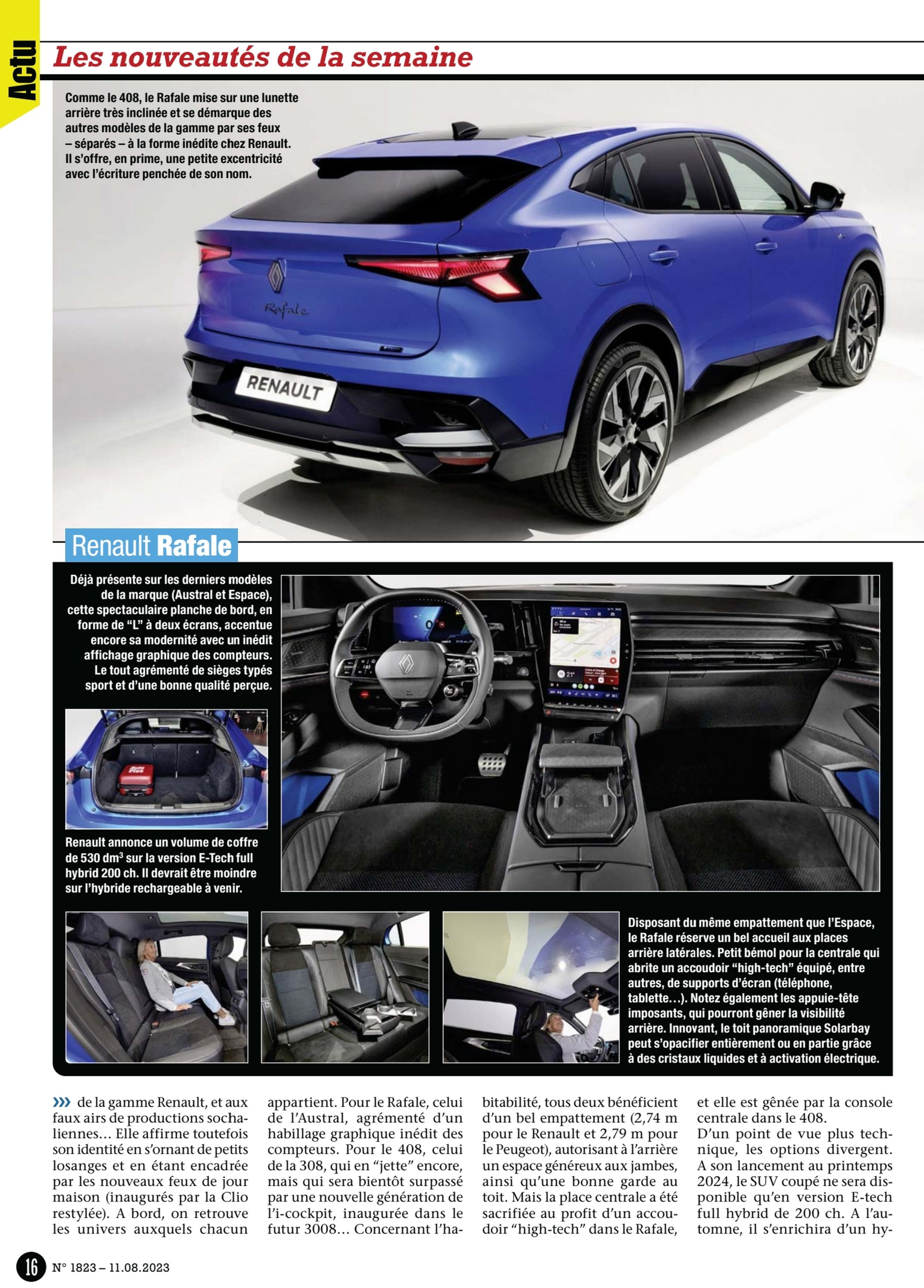 Actu

Les nouveautés de la semaine

Comme le 408, le Rafale mise sur une lunette arrière très inclinée et se démarque des autres modèles de la gamme par ses feux – séparés – à la forme inédite chez Renault. Il s'offre, en prime, une petite excentricité avec l'écriture penchée de son nom.

Rafale

RENAULT

Renault Rafale

Déjà présente sur les derniers modèles de la marque (Austral et Espace), cette spectaculaire planche de bord, en forme de "L" à deux écrans, accentue encore sa modernité avec un inédit affichage graphique des compteurs. Le tout agrémenté de sièges typés sport et d'une bonne qualité perçue.

Renault annonce un volume de coffre de 530 dm$^3$ sur la version E-Tech full hybrid 200 ch. Il devrait être moindre sur l'hybride rechargeable à venir.

Disposant du même empattement que l'Espace, le Rafale réserve un bel accueil aux places arrière latérales. Petit bémol pour la centrale qui abrite un accoudoir "high-tech" équipé, entre autres, de supports d'écran (téléphone, tablette…). Notez également les appuie-tête imposants, qui pourront gêner la visibilité arrière. Innovant, le toit panoramique Solarbay peut s'opacifier entièrement ou en partie grâce à des cristaux liquides et à activation électrique.

››› de la gamme Renault, et aux faux airs de productions sochaliennes… Elle affirme toutefois son identité en s'ornant de petits losanges et en étant encadrée par les nouveaux feux de jour maison (inaugurés par la Clio restylée). A bord, on retrouve les univers auxquels chacun appartient. Pour le Rafale, celui de l'Austral, agrémenté d'un habillage graphique inédit des compteurs. Pour le 408, celui de la 308, qui en "jette" encore, mais qui sera bientôt surpassé par une nouvelle génération de l'i-cockpit, inaugurée dans le futur 3008… Concernant l'habitabilité, tous deux bénéficient d'un bel empattement (2,74 m pour le Renault et 2,79 m pour le Peugeot), autorisant à l'arrière un espace généreux aux jambes, ainsi qu'une bonne garde au toit. Mais la place centrale a été sacrifiée au profit d'un accoudoir "high-tech" dans le Rafale, et elle est gênée par la console centrale dans le 408.
D'un point de vue plus technique, les options divergent. A son lancement au printemps 2024, le SUV coupé ne sera disponible qu'en version E-tech full hybrid de 200 ch. A l'automne, il s'enrichira d'un hy-

16 N° 1823 – 11.08.2023